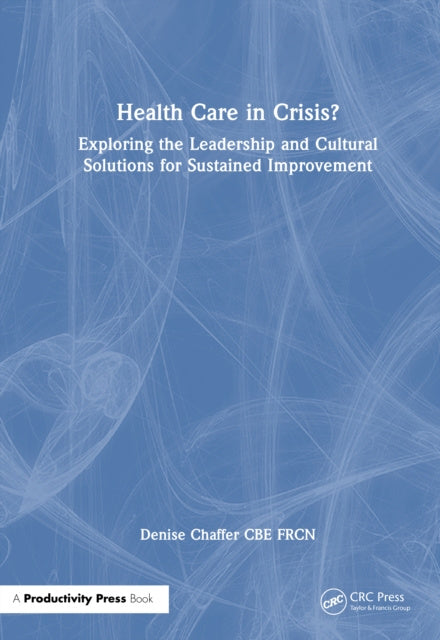 Health Care in Crisis?

Exploring the Leadership and Cultural Solutions for Sustained Improvement

Denise Chaffer CBE FRCN

A Productivity Press Book

CRC

CRC Press
Taylor & Francis Group